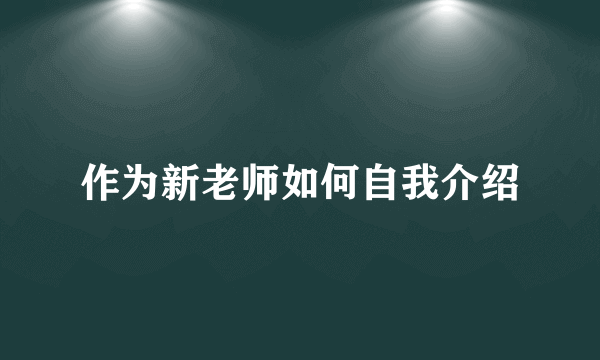 作为新老师如何自我介绍